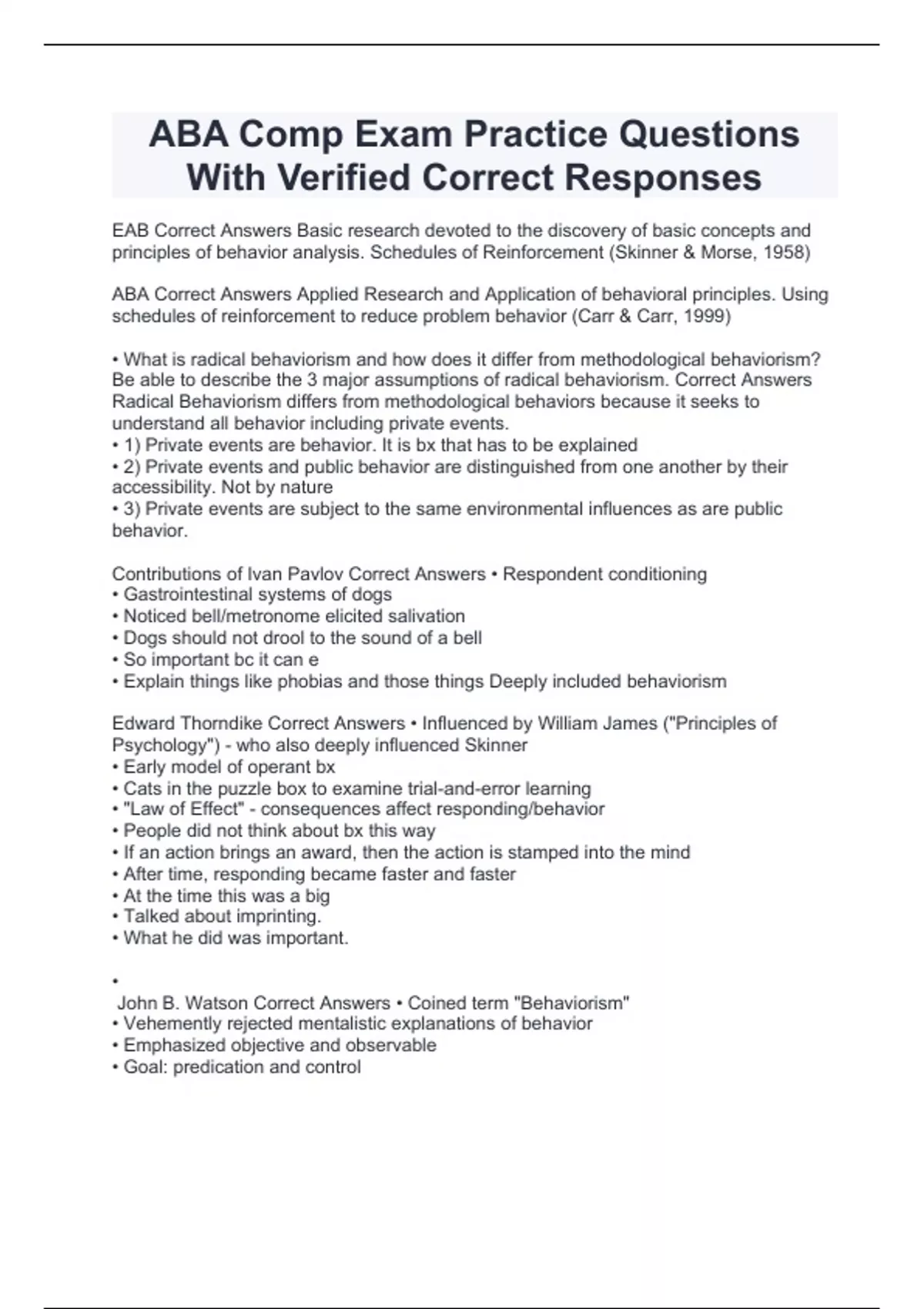 ABA Comp Exam Practice Questions With Verified Correct Responses

EAB Correct Answers Basic research devoted to the discovery of basic concepts and principles of behavior analysis. Schedules of Reinforcement (Skinner & Morse, 1958)

ABA Correct Answers Applied Research and Application of behavioral principles. Using schedules of reinforcement to reduce problem behavior (Carr & Carr, 1999)

• What is radical behaviorism and how does it differ from methodological behaviorism? Be able to describe the 3 major assumptions of radical behaviorism. Correct Answers Radical Behaviorism differs from methodological behaviors because it seeks to understand all behavior including private events.
• 1) Private events are behavior. It is bx that has to be explained
• 2) Private events and public behavior are distinguished from one another by their accessibility. Not by nature
• 3) Private events are subject to the same environmental influences as are public behavior.

Contributions of Ivan Pavlov Correct Answers • Respondent conditioning
• Gastrointestinal systems of dogs
• Noticed bell/metronome elicited salivation
• Dogs should not drool to the sound of a bell
• So important bc it can e
• Explain things like phobias and those things Deeply included behaviorism

Edward Thorndike Correct Answers • Influenced by William James ("Principles of Psychology") - who also deeply influenced Skinner
• Early model of operant bx
• Cats in the puzzle box to examine trial-and-error learning
• "Law of Effect" - consequences affect responding/behavior
• People did not think about bx this way
• If an action brings an award, then the action is stamped into the mind
• After time, responding became faster and faster
• At the time this was a big
• Talked about imprinting.
• What he did was important.

•
John B. Watson Correct Answers • Coined term "Behaviorism"
• Vehemently rejected mentalistic explanations of behavior
• Emphasized objective and observable
• Goal: predication and control